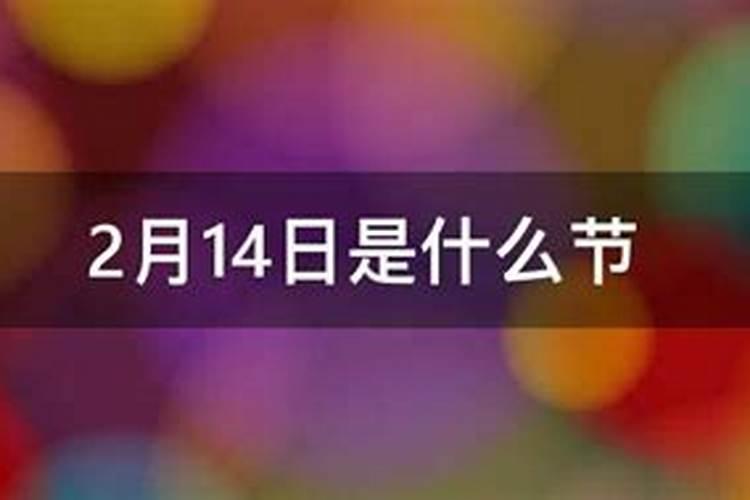 2月14日是什么节